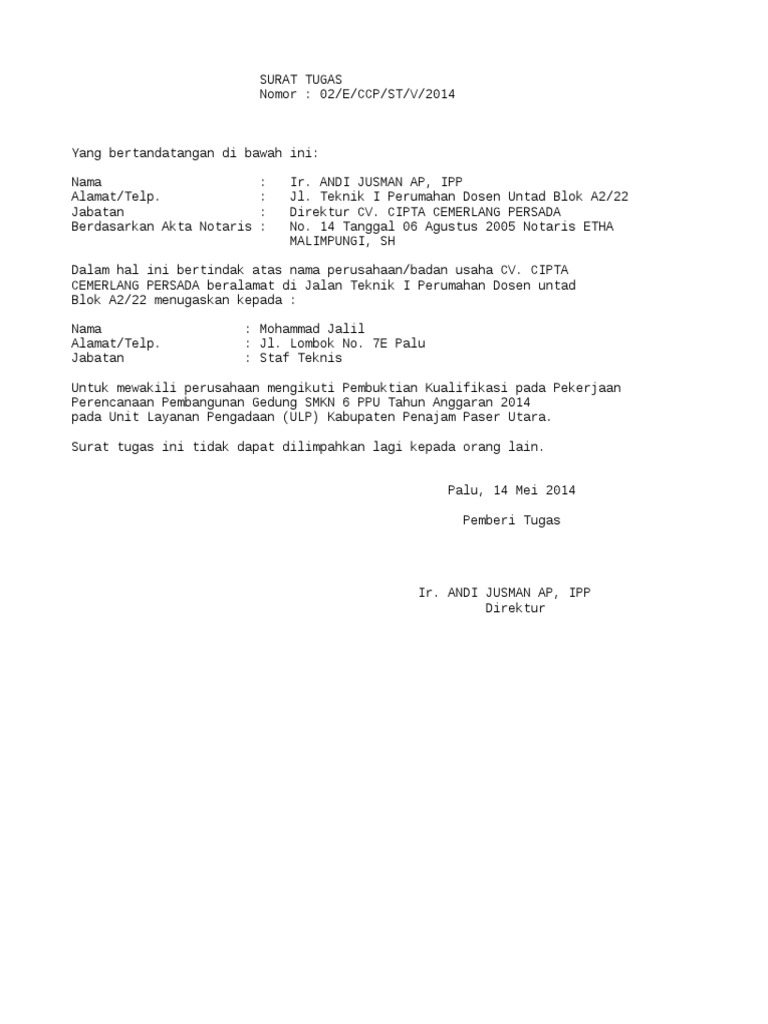 SURAT TUGAS
Nomor : 02/E/CCP/ST/V/2014

Yang bertandatangan di bawah ini:

Nama : Ir. ANDI JUSMAN AP, IPP
Alamat/Telp. : Jl. Teknik I Perumahan Dosen Untad Blok A2/22
Jabatan : Direktur CV. CIPTA CEMERLANG PERSADA
Berdasarkan Akta Notaris : No. 14 Tanggal 06 Agustus 2005 Notaris ETHA MALIMPUNGI, SH

Dalam hal ini bertindak atas nama perusahaan/badan usaha CV. CIPTA CEMERLANG PERSADA beralamat di Jalan Teknik I Perumahan Dosen untad Blok A2/22 menugaskan kepada :

Nama : Mohammad Jalil
Alamat/Telp. : Jl. Lombok No. 7E Palu
Jabatan : Staf Teknis

Untuk mewakili perusahaan mengikuti Pembuktian Kualifikasi pada Pekerjaan Perencanaan Pembangunan Gedung SMKN 6 PPU Tahun Anggaran 2014 pada Unit Layanan Pengadaan (ULP) Kabupaten Penajam Paser Utara.

Surat tugas ini tidak dapat dilimpahkan lagi kepada orang lain.

Palu, 14 Mei 2014

Pemberi Tugas

Ir. ANDI JUSMAN AP, IPP
Direktur